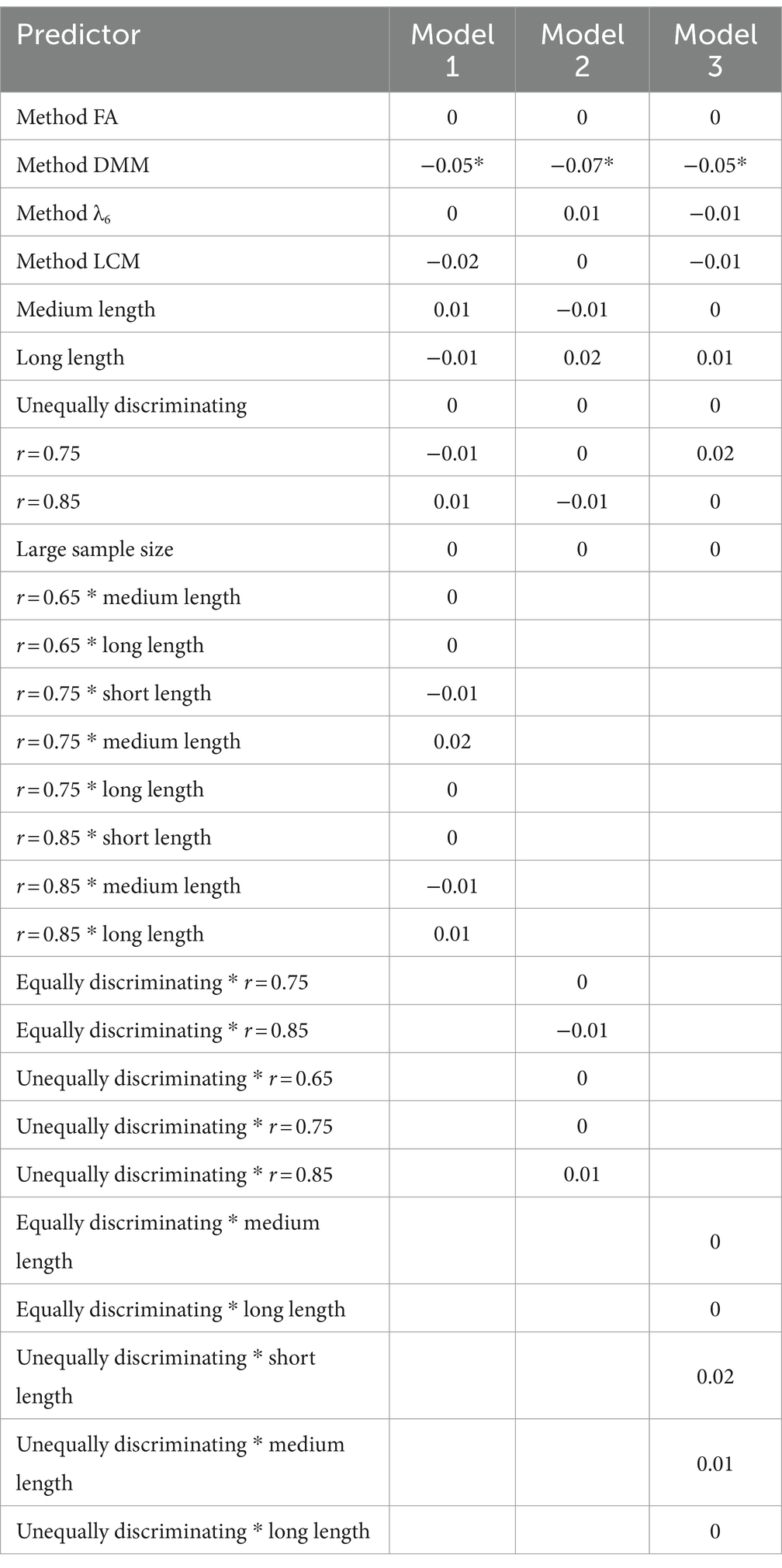 | Predictor | Model 1 | Model 2 | Model 3 |
|---|---|---|---|
| Method FA | 0 | 0 | 0 |
| Method DMM | −0.05* | −0.07* | −0.05* |
| Method $\lambda_6$ | 0 | 0.01 | −0.01 |
| Method LCM | −0.02 | 0 | −0.01 |
| Medium length | 0.01 | −0.01 | 0 |
| Long length | −0.01 | 0.02 | 0.01 |
| Unequally discriminating | 0 | 0 | 0 |
| $r = 0.75$ | −0.01 | 0 | 0.02 |
| $r = 0.85$ | 0.01 | −0.01 | 0 |
| Large sample size | 0 | 0 | 0 |
| $r = 0.65$ * medium length | 0 | | |
| $r = 0.65$ * long length | 0 | | |
| $r = 0.75$ * short length | −0.01 | | |
| $r = 0.75$ * medium length | 0.02 | | |
| $r = 0.75$ * long length | 0 | | |
| $r = 0.85$ * short length | 0 | | |
| $r = 0.85$ * medium length | −0.01 | | |
| $r = 0.85$ * long length | 0.01 | | |
| Equally discriminating * $r = 0.75$ | | 0 | |
| Equally discriminating * $r = 0.85$ | | −0.01 | |
| Unequally discriminating * $r = 0.65$ | | 0 | |
| Unequally discriminating * $r = 0.75$ | | 0 | |
| Unequally discriminating * $r = 0.85$ | | 0.01 | |
| Equally discriminating * medium length | | | 0 |
| Equally discriminating * long length | | | 0 |
| Unequally discriminating * short length | | | 0.02 |
| Unequally discriminating * medium length | | | 0.01 |
| Unequally discriminating * long length | | | 0 |